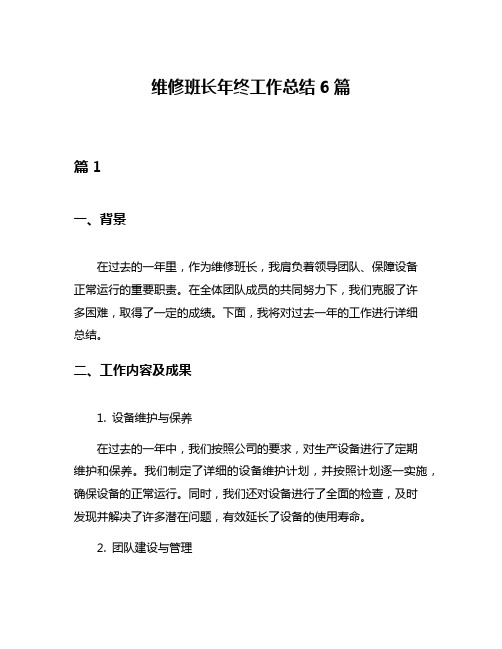 维修班长年终工作总结 6 篇

篇 1

一、背景

在过去的一年里，作为维修班长，我肩负着领导团队、保障设备正常运行的重要职责。在全体团队成员的共同努力下，我们克服了许多困难，取得了一定的成绩。下面，我将对过去一年的工作进行详细总结。

二、工作内容及成果

1. 设备维护与保养

在过去的一年中，我们按照公司的要求，对生产设备进行了定期维护和保养。我们制定了详细的设备维护计划，并按照计划逐一实施，确保设备的正常运行。同时，我们还对设备进行了全面的检查，及时发现并解决了许多潜在问题，有效延长了设备的使用寿命。

2. 团队建设与管理